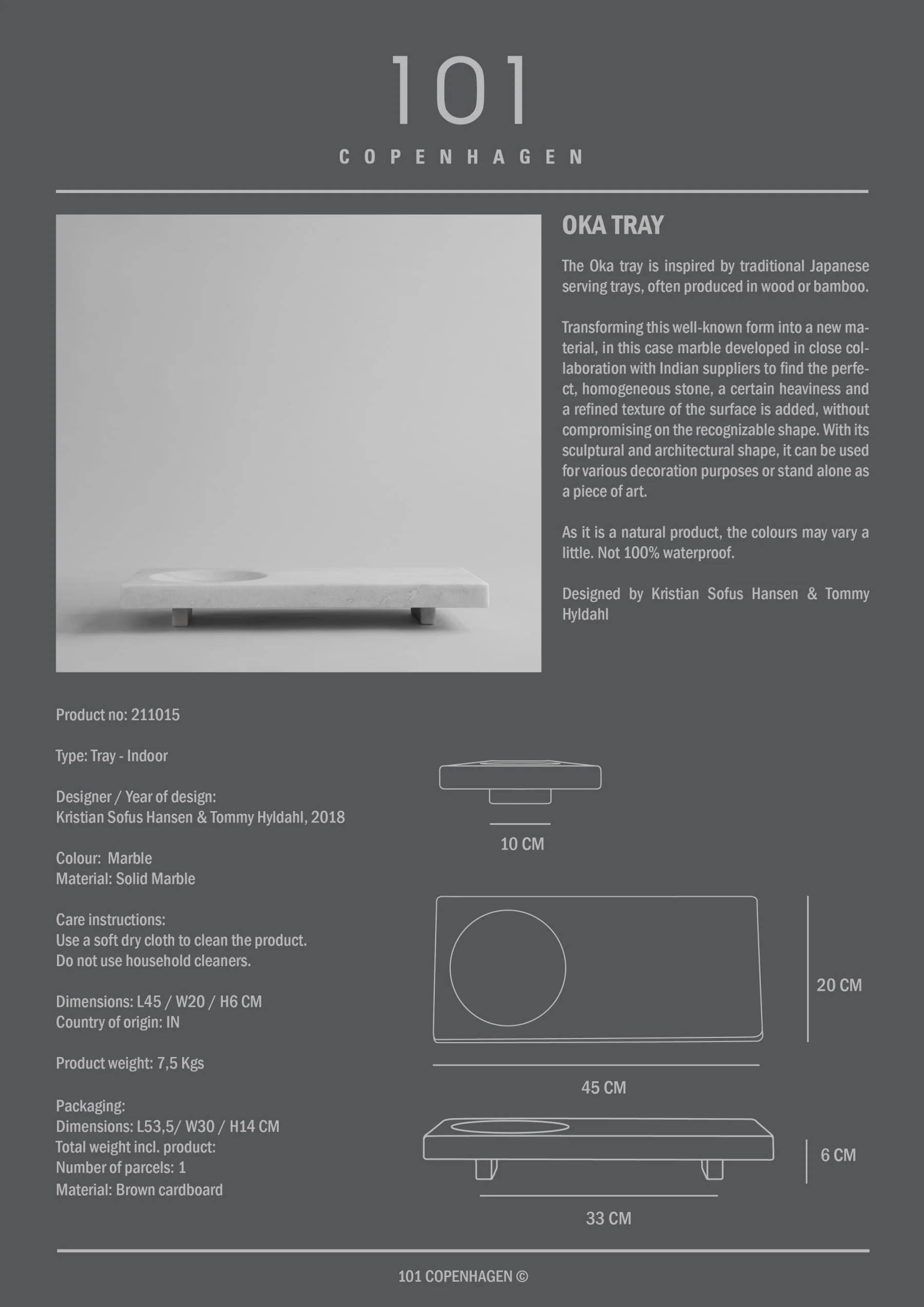 101

COPENHAGEN

OKA TRAY

The Oka tray is inspired by traditional Japanese serving trays, often produced in wood or bamboo.

Transforming this well-known form into a new material, in this case marble developed in close collaboration with Indian suppliers to find the perfect, homogeneous stone, a certain heaviness and a refined texture of the surface is added, without compromising on the recognizable shape. With its sculptural and architectural shape, it can be used for various decoration purposes or stand alone as a piece of art.

As it is a natural product, the colours may vary a little. Not 100% waterproof.

Designed by Kristian Sofus Hansen & Tommy Hyldahl

Product no: 211015

Type: Tray - Indoor

Designer / Year of design:
Kristian Sofus Hansen & Tommy Hyldahl, 2018

Colour: Marble
Material: Solid Marble

Care instructions:
Use a soft dry cloth to clean the product.
Do not use household cleaners.

Dimensions: L45 / W20 / H6 CM
Country of origin: IN

Product weight: 7,5 Kgs

Packaging:
Dimensions: L53,5/ W30 / H14 CM
Total weight incl. product:
Number of parcels: 1
Material: Brown cardboard

10 CM

20 CM

45 CM

6 CM

33 CM

101 COPENHAGEN ©